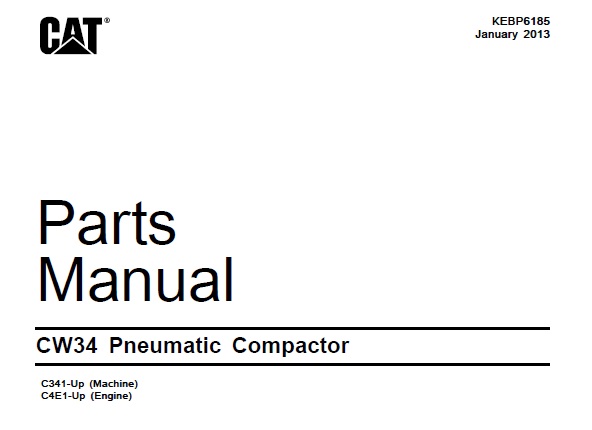 CAT®

KEBP6185
January 2013

Parts
Manual

CW34 Pneumatic Compactor

C341-Up (Machine)
C4E1-Up (Engine)